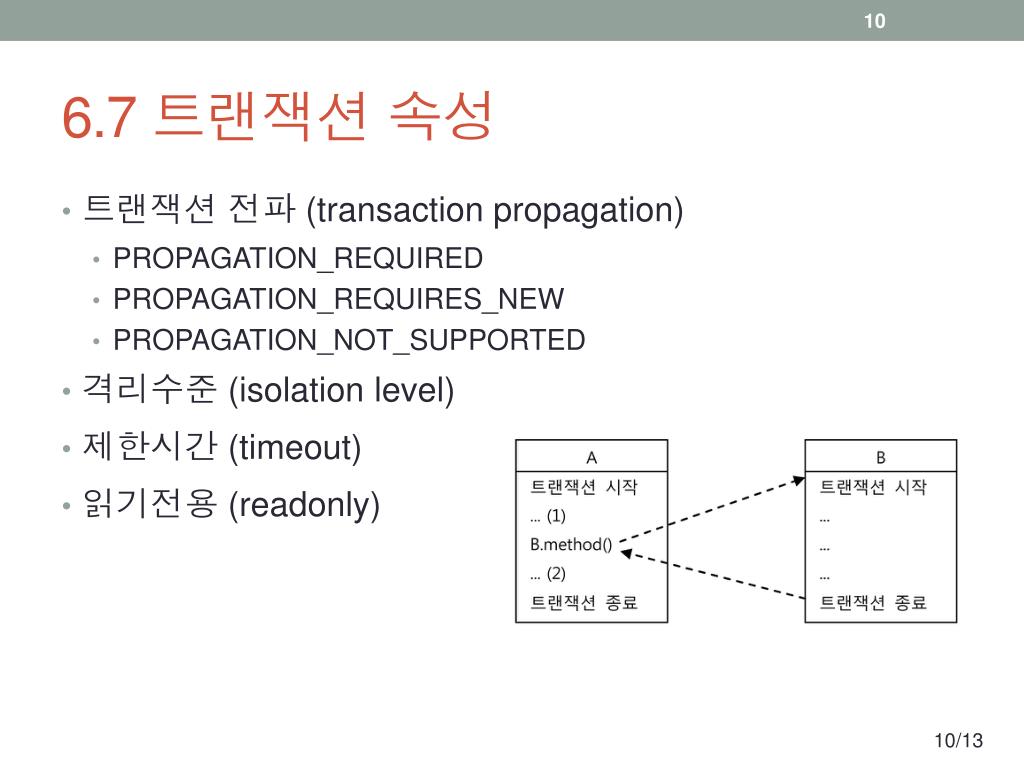 10

6.7 트랜잭션 속성

• 트랜잭션 전파 (transaction propagation)
  • PROPAGATION_REQUIRED
  • PROPAGATION_REQUIRES_NEW
  • PROPAGATION_NOT_SUPPORTED
• 격리수준 (isolation level)
• 제한시간 (timeout)
• 읽기전용 (readonly)

A
트랜잭션 시작
... (1)
B.method()
... (2)
트랜잭션 종료

B
트랜잭션 시작
...
...
...
트랜잭션 종료

10/13